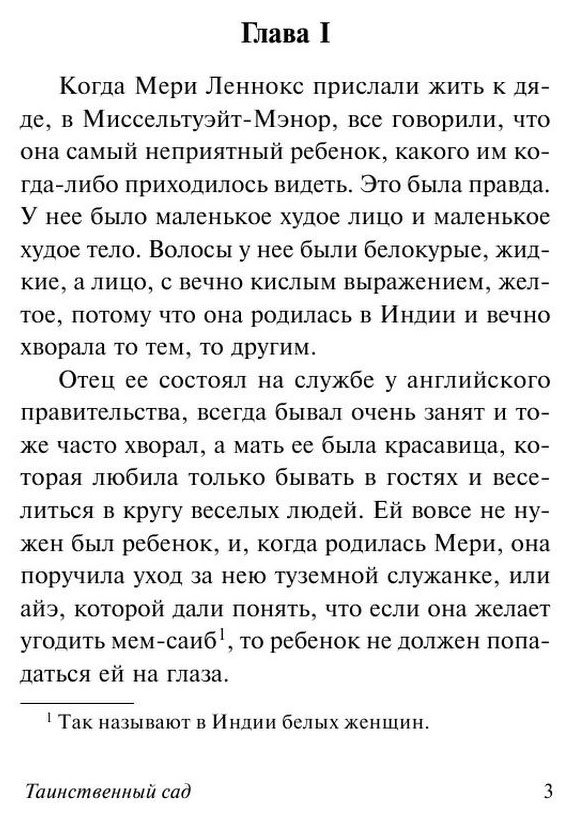 Глава I

Когда Мери Леннокс прислали жить к дяде, в Миссельтуэйт-Мэнор, все говорили, что она самый неприятный ребенок, какого им когда-либо приходилось видеть. Это была правда. У нее было маленькое худое лицо и маленькое худое тело. Волосы у нее были белокурые, жидкие, а лицо, с вечно кислым выражением, желтое, потому что она родилась в Индии и вечно хворала то тем, то другим.

Отец ее состоял на службе у английского правительства, всегда бывал очень занят и тоже часто хворал, а мать ее была красавица, которая любила только бывать в гостях и веселиться в кругу веселых людей. Ей вовсе не нужен был ребенок, и, когда родилась Мери, она поручила уход за нею туземной служанке, или айэ, которой дали понять, что если она желает угодить мем-саиб$^1$, то ребенок не должен попадаться ей на глаза.

$^1$ Так называют в Индии белых женщин.

Таинственный сад 3